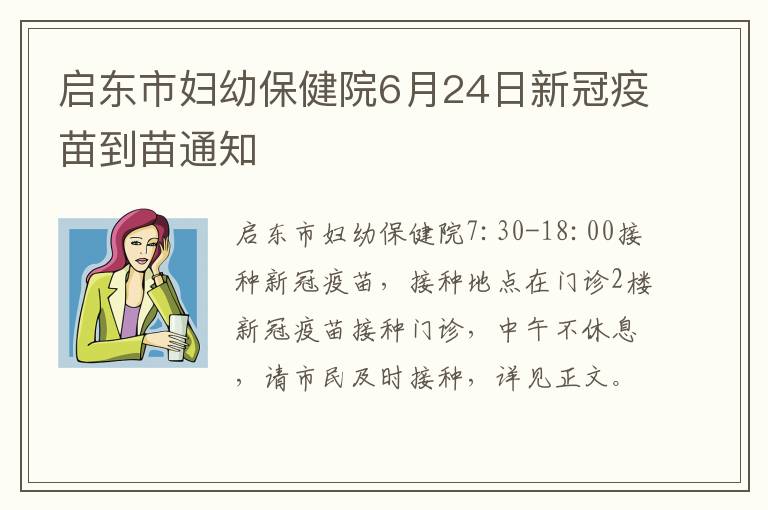 启东市妇幼保健院6月24日新冠疫苗到苗通知

启东市妇幼保健院7:30-18:00接种新冠疫苗，接种地点在门诊2楼新冠疫苗接种门诊，中午不休息，请市民及时接种，详见正文。